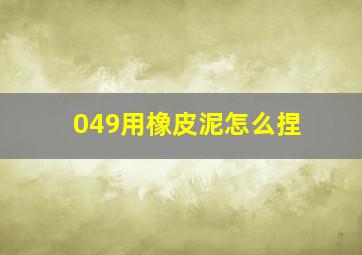 049用橡皮泥怎么捏